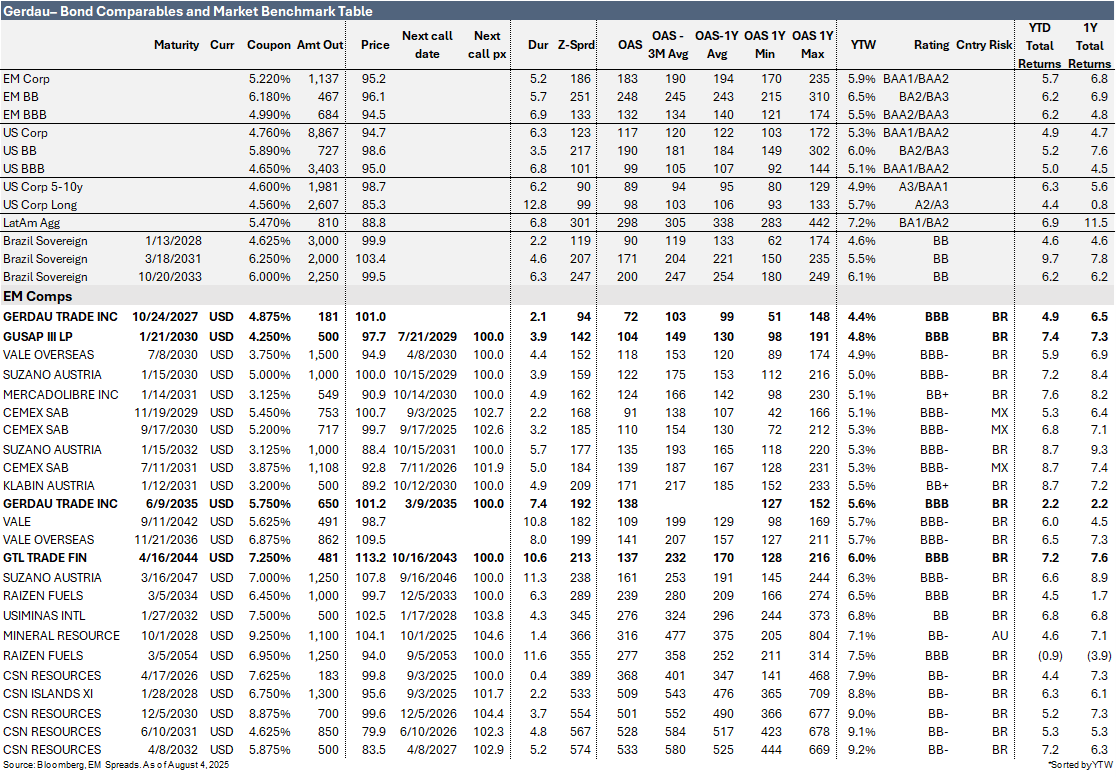 Gerdau– Bond Comparables and Market Benchmark Table

| | Maturity | Curr | Coupon | Amt Out | Price | Next call date | Next call px | Dur | Z-Sprd | OAS | OAS - 3M Avg | OAS-1Y Avg | OAS 1Y Min | OAS 1Y Max | YTW | Rating | Cntry Risk | YTD Total Returns | 1Y Total Returns |
|---|---|---|---|---|---|---|---|---|---|---|---|---|---|---|---|---|---|---|---|
| EM Corp | | | 5.220% | 1,137 | 95.2 | | | 5.2 | 186 | 183 | 190 | 194 | 170 | 235 | 5.9% | BAA1/BAA2 | | 5.7 | 6.8 |
| EM BB | | | 6.180% | 467 | 96.1 | | | 5.7 | 251 | 248 | 245 | 243 | 215 | 310 | 6.5% | BA2/BA3 | | 6.2 | 6.9 |
| EM BBB | | | 4.990% | 684 | 94.5 | | | 6.9 | 133 | 132 | 134 | 140 | 121 | 174 | 5.5% | BAA2/BAA3 | | 6.2 | 4.8 |
| US Corp | | | 4.760% | 8,867 | 94.7 | | | 6.3 | 123 | 117 | 120 | 122 | 103 | 172 | 5.3% | BAA1/BAA2 | | 4.9 | 4.7 |
| US BB | | | 5.890% | 727 | 98.6 | | | 3.5 | 217 | 190 | 181 | 184 | 149 | 302 | 6.0% | BA2/BA3 | | 5.2 | 7.6 |
| US BBB | | | 4.650% | 3,403 | 95.0 | | | 6.8 | 101 | 99 | 105 | 107 | 92 | 144 | 5.1% | BAA1/BAA2 | | 5.0 | 4.5 |
| US Corp 5-10y | | | 4.600% | 1,981 | 98.7 | | | 6.2 | 90 | 89 | 94 | 95 | 80 | 129 | 4.9% | A3/BAA1 | | 6.3 | 5.6 |
| US Corp Long | | | 4.560% | 2,607 | 85.3 | | | 12.8 | 99 | 98 | 103 | 106 | 93 | 133 | 5.7% | A2/A3 | | 4.4 | 0.8 |
| LatAm Agg | | | 5.470% | 810 | 88.8 | | | 6.8 | 301 | 298 | 305 | 338 | 283 | 442 | 7.2% | BA1/BA2 | | 6.9 | 11.5 |
| Brazil Sovereign | 1/13/2028 | | 4.625% | 3,000 | 99.9 | | | 2.2 | 119 | 90 | 119 | 133 | 62 | 174 | 4.6% | BB | | 4.6 | 4.6 |
| Brazil Sovereign | 3/18/2031 | | 6.250% | 2,000 | 103.4 | | | 4.6 | 207 | 171 | 204 | 221 | 150 | 235 | 5.5% | BB | | 9.7 | 7.8 |
| Brazil Sovereign | 10/20/2033 | | 6.000% | 2,250 | 99.5 | | | 6.3 | 247 | 200 | 247 | 254 | 180 | 249 | 6.1% | BB | | 6.2 | 6.2 |
| EM Comps | | | | | | | | | | | | | | | | | | | |
| GERDAU TRADE INC | 10/24/2027 | USD | 4.875% | 181 | 101.0 | | | 2.1 | 94 | 72 | 103 | 99 | 51 | 148 | 4.4% | BBB | BR | 4.9 | 6.5 |
| GUSAP III LP | 1/21/2030 | USD | 4.250% | 500 | 97.7 | 7/21/2029 | 100.0 | 3.9 | 142 | 104 | 149 | 130 | 98 | 191 | 4.8% | BBB | BR | 7.4 | 7.3 |
| VALE OVERSEAS | 7/8/2030 | USD | 3.750% | 1,500 | 94.9 | 4/8/2030 | 100.0 | 4.4 | 152 | 118 | 153 | 120 | 89 | 174 | 4.9% | BBB- | BR | 5.9 | 6.9 |
| SUZANO AUSTRIA | 1/15/2030 | USD | 5.000% | 1,000 | 100.0 | 10/15/2029 | 100.0 | 3.9 | 159 | 122 | 175 | 153 | 112 | 216 | 5.0% | BBB- | BR | 7.2 | 8.4 |
| MERCADOLIBRE INC | 1/14/2031 | USD | 3.125% | 549 | 90.9 | 10/14/2030 | 100.0 | 4.9 | 162 | 124 | 166 | 142 | 98 | 230 | 5.1% | BB+ | BR | 7.6 | 8.2 |
| CEMEX SAB | 11/19/2029 | USD | 5.450% | 753 | 100.7 | 9/3/2025 | 102.7 | 2.2 | 168 | 91 | 138 | 107 | 42 | 166 | 5.1% | BBB- | MX | 5.3 | 6.4 |
| CEMEX SAB | 9/17/2030 | USD | 5.200% | 717 | 99.7 | 9/17/2025 | 102.6 | 3.2 | 185 | 110 | 154 | 130 | 72 | 212 | 5.3% | BBB- | MX | 6.8 | 7.1 |
| SUZANO AUSTRIA | 1/15/2032 | USD | 3.125% | 1,000 | 88.4 | 10/15/2031 | 100.0 | 5.7 | 177 | 135 | 193 | 165 | 118 | 220 | 5.3% | BBB- | BR | 8.7 | 9.3 |
| CEMEX SAB | 7/11/2031 | USD | 3.875% | 1,108 | 92.8 | 7/11/2026 | 101.9 | 5.0 | 184 | 139 | 187 | 167 | 128 | 231 | 5.3% | BBB- | MX | 8.7 | 7.4 |
| KLABIN AUSTRIA | 1/12/2031 | USD | 3.200% | 500 | 89.2 | 10/12/2030 | 100.0 | 4.9 | 209 | 171 | 217 | 185 | 152 | 233 | 5.5% | BB+ | BR | 8.7 | 7.2 |
| GERDAU TRADE INC | 6/9/2035 | USD | 5.750% | 650 | 101.2 | 3/9/2035 | 100.0 | 7.4 | 192 | 138 | | | 127 | 152 | 5.6% | BBB | BR | 2.2 | 2.2 |
| VALE | 9/11/2042 | USD | 5.625% | 491 | 98.7 | | | 10.8 | 182 | 109 | 199 | 129 | 98 | 169 | 5.7% | BBB- | BR | 6.0 | 4.5 |
| VALE OVERSEAS | 11/21/2036 | USD | 6.875% | 862 | 109.5 | | | 8.0 | 199 | 141 | 207 | 157 | 127 | 211 | 5.7% | BBB- | BR | 6.5 | 7.3 |
| GTL TRADE FIN | 4/16/2044 | USD | 7.250% | 481 | 113.2 | 10/16/2043 | 100.0 | 10.6 | 213 | 137 | 232 | 170 | 128 | 216 | 6.0% | BBB | BR | 7.2 | 7.6 |
| SUZANO AUSTRIA | 3/16/2047 | USD | 7.000% | 1,250 | 107.8 | 9/16/2046 | 100.0 | 11.3 | 238 | 161 | 253 | 191 | 145 | 244 | 6.3% | BBB- | BR | 6.6 | 8.9 |
| RAIZEN FUELS | 3/5/2034 | USD | 6.450% | 1,000 | 99.7 | 12/5/2033 | 100.0 | 6.3 | 289 | 239 | 280 | 209 | 166 | 274 | 6.5% | BBB | BR | 4.5 | 1.7 |
| USIMINAS INTL | 1/27/2032 | USD | 7.500% | 500 | 102.5 | 1/17/2028 | 103.8 | 4.3 | 345 | 276 | 324 | 296 | 244 | 373 | 6.8% | BB | BR | 6.8 | 6.8 |
| MINERAL RESOURCE | 10/1/2028 | USD | 9.250% | 1,100 | 104.1 | 10/1/2025 | 104.6 | 1.4 | 366 | 316 | 477 | 375 | 205 | 804 | 7.1% | BB- | AU | 4.6 | 7.1 |
| RAIZEN FUELS | 3/5/2054 | USD | 6.950% | 1,250 | 94.0 | 9/5/2053 | 100.0 | 11.6 | 355 | 277 | 358 | 252 | 211 | 314 | 7.5% | BBB | BR | (0.9) | (3.9) |
| CSN RESOURCES | 4/17/2026 | USD | 7.625% | 183 | 99.8 | 9/3/2025 | 100.0 | 0.4 | 389 | 368 | 401 | 347 | 141 | 468 | 7.9% | BB- | BR | 4.4 | 7.3 |
| CSN ISLANDS XI | 1/28/2028 | USD | 6.750% | 1,300 | 95.6 | 9/3/2025 | 101.7 | 2.2 | 533 | 509 | 543 | 476 | 365 | 709 | 8.8% | BB- | BR | 6.3 | 6.1 |
| CSN RESOURCES | 12/5/2030 | USD | 8.875% | 700 | 99.6 | 12/5/2026 | 104.4 | 3.7 | 554 | 501 | 552 | 490 | 366 | 677 | 9.0% | BB- | BR | 5.2 | 7.3 |
| CSN RESOURCES | 6/10/2031 | USD | 4.625% | 850 | 79.9 | 6/10/2026 | 102.3 | 4.8 | 567 | 528 | 584 | 517 | 423 | 678 | 9.1% | BB- | BR | 5.3 | 5.3 |
| CSN RESOURCES | 4/8/2032 | USD | 5.875% | 500 | 83.5 | 4/8/2027 | 102.9 | 5.2 | 574 | 533 | 580 | 525 | 444 | 669 | 9.2% | BB- | BR | 7.2 | 6.3 |

Source: Bloomberg, EM Spreads. As of August 4, 2025

*Sorted by YTW